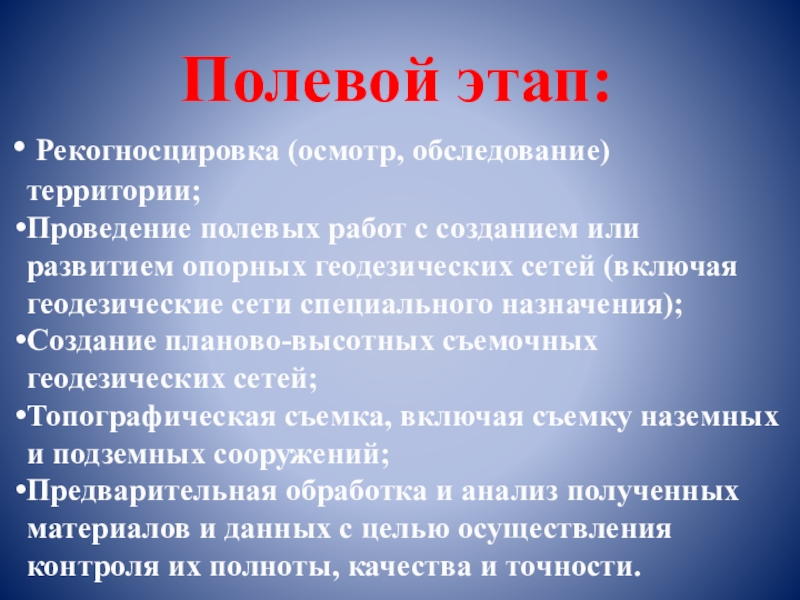 Полевой этап:

• Рекогносцировка (осмотр, обследование) территории;
• Проведение полевых работ с созданием или развитием опорных геодезических сетей (включая геодезические сети специального назначения);
• Создание планово-высотных съемочных геодезических сетей;
• Топографическая съемка, включая съемку наземных и подземных сооружений;
• Предварительная обработка и анализ полученных материалов и данных с целью осуществления контроля их полноты, качества и точности.